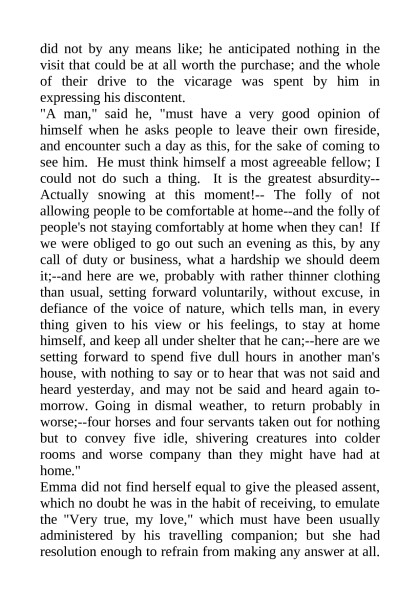 did not by any means like; he anticipated nothing in the visit that could be at all worth the purchase; and the whole of their drive to the vicarage was spent by him in expressing his discontent.
"A man," said he, "must have a very good opinion of himself when he asks people to leave their own fireside, and encounter such a day as this, for the sake of coming to see him. He must think himself a most agreeable fellow; I could not do such a thing. It is the greatest absurdity--Actually snowing at this moment!-- The folly of not allowing people to be comfortable at home--and the folly of people's not staying comfortably at home when they can! If we were obliged to go out such an evening as this, by any call of duty or business, what a hardship we should deem it;--and here are we, probably with rather thinner clothing than usual, setting forward voluntarily, without excuse, in defiance of the voice of nature, which tells man, in every thing given to his view or his feelings, to stay at home himself, and keep all under shelter that he can;--here are we setting forward to spend five dull hours in another man's house, with nothing to say or to hear that was not said and heard yesterday, and may not be said and heard again to-morrow. Going in dismal weather, to return probably in worse;--four horses and four servants taken out for nothing but to convey five idle, shivering creatures into colder rooms and worse company than they might have had at home."
Emma did not find herself equal to give the pleased assent, which no doubt he was in the habit of receiving, to emulate the "Very true, my love," which must have been usually administered by his travelling companion; but she had resolution enough to refrain from making any answer at all.